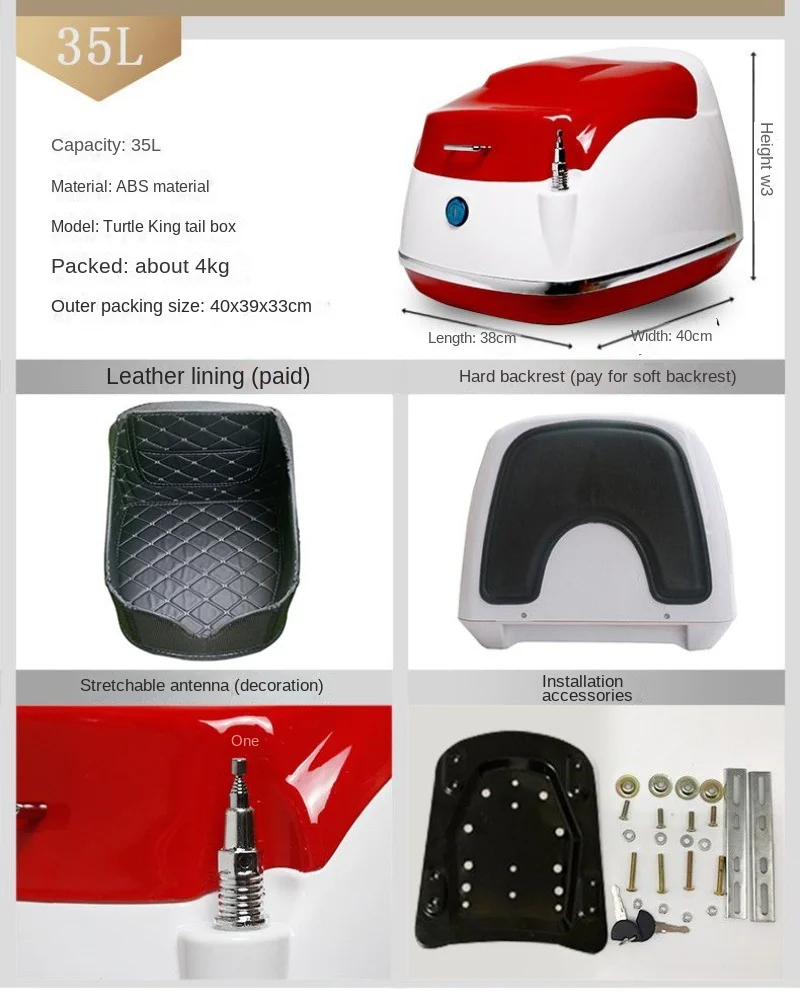 35L

Capacity: 35L

Material: ABS material

Model: Turtle King tail box

Packed: about 4kg

Outer packing size: 40x39x33cm

Height w3

Length: 38cm

Width: 40cm

Leather lining (paid)

Hard backrest (pay for soft backrest)

Stretchable antenna (decoration)

Installation accessories

One